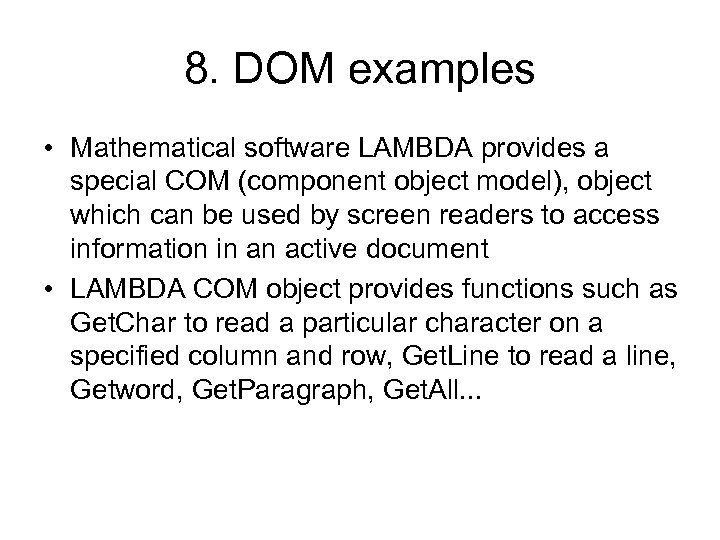 8. DOM examples

• Mathematical software LAMBDA provides a special COM (component object model), object which can be used by screen readers to access information in an active document

• LAMBDA COM object provides functions such as GetChar to read a particular character on a specified column and row, GetLine to read a line, Getword, GetParagraph, GetAll...